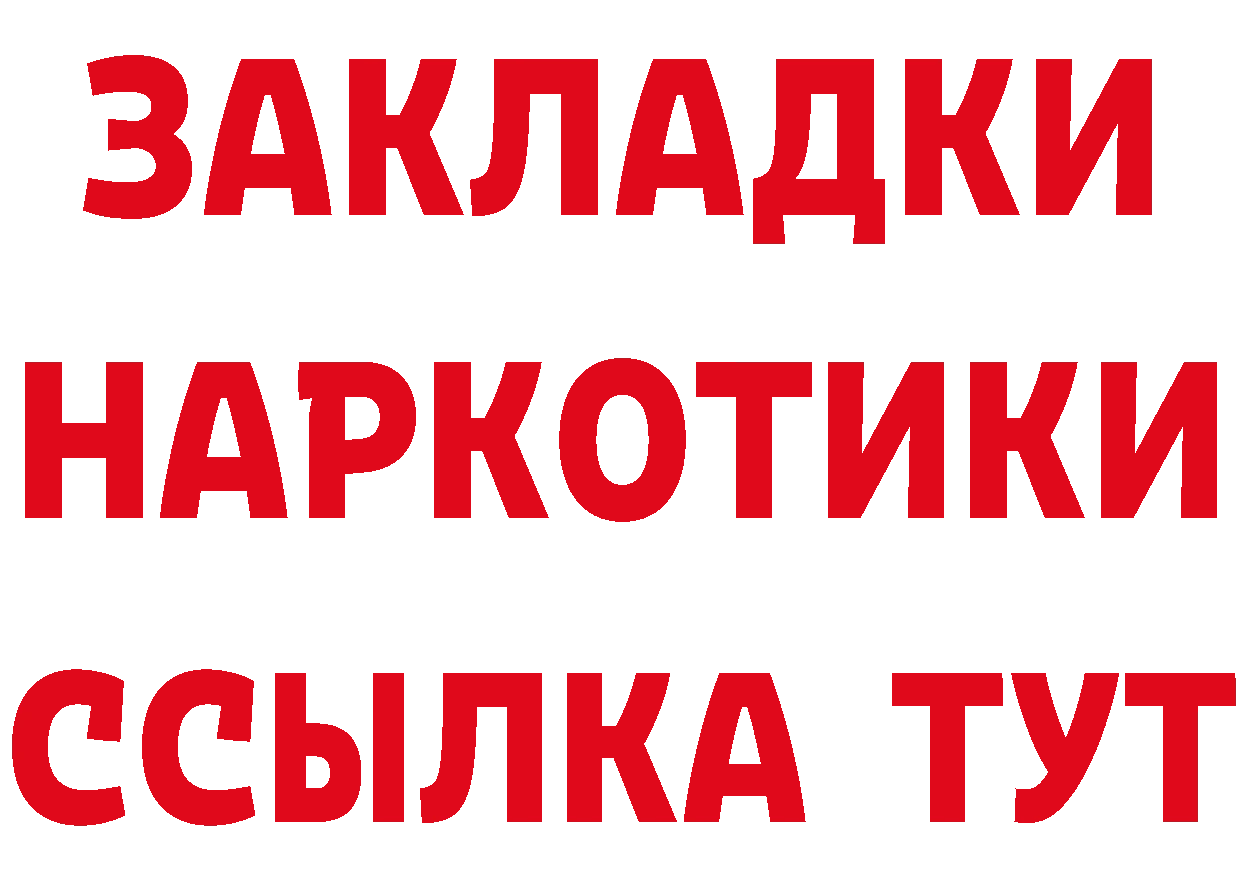 ЗАКЛАДКИ НАРКОТИКИ ССЫЛКА ТУТ